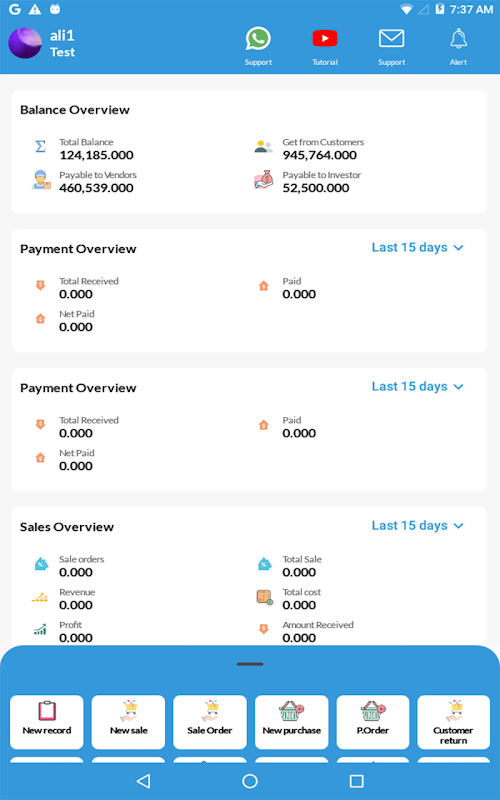 G

7:37 AM

ali1
Test

Support
Tutorial
Support
Alert

Balance Overview

Total Balance
124,185.000

Get from Customers
945,764.000

Payable to Vendors
460,539.000

Payable to Investor
52,500.000

Payment Overview
Last 15 days

Total Received
0.000

Paid
0.000

Net Paid
0.000

Payment Overview
Last 15 days

Total Received
0.000

Paid
0.000

Net Paid
0.000

Sales Overview
Last 15 days

Sale orders
0.000

Total Sale
0.000

Revenue
0.000

Total cost
0.000

Profit
0.000

Amount Received
0.000

New record
New sale
Sale Order
New purchase
P.Order
Customer return